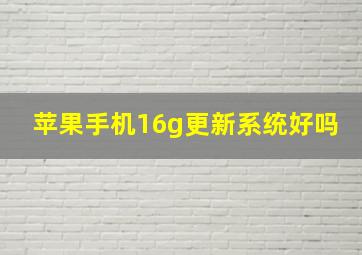 苹果手机16g更新系统好吗